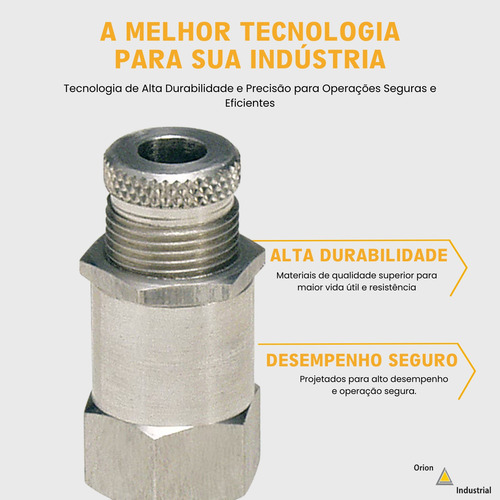 A MELHOR TECNOLOGIA PARA SUA INDÚSTRIA

Tecnologia de Alta Durabilidade e Precisão para Operações Seguras e Eficientes

ALTA DURABILIDADE

Materiais de qualidade superior para maior vida útil e resistência

DESEMPENHO SEGURO

Projetados para alto desempenho e operação segura.

Orion
Industrial